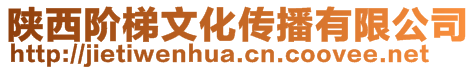 陕西阶梯文化传播有限公司
http://jietiwenhua.cn.coovee.net